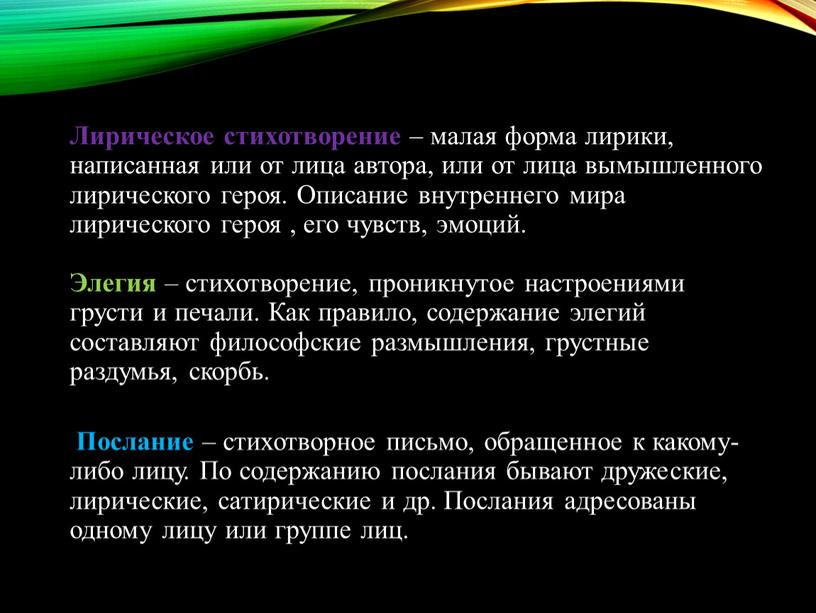 Лирическое стихотворение – малая форма лирики, написанная или от лица автора, или от лица вымышленного лирического героя. Описание внутреннего мира лирического героя , его чувств, эмоций.

Элегия – стихотворение, проникнутое настроениями грусти и печали. Как правило, содержание элегий составляют философские размышления, грустные раздумья, скорбь.

Послание – стихотворное письмо, обращенное к какому-либо лицу. По содержанию послания бывают дружеские, лирические, сатирические и др. Послания адресованы одному лицу или группе лиц.